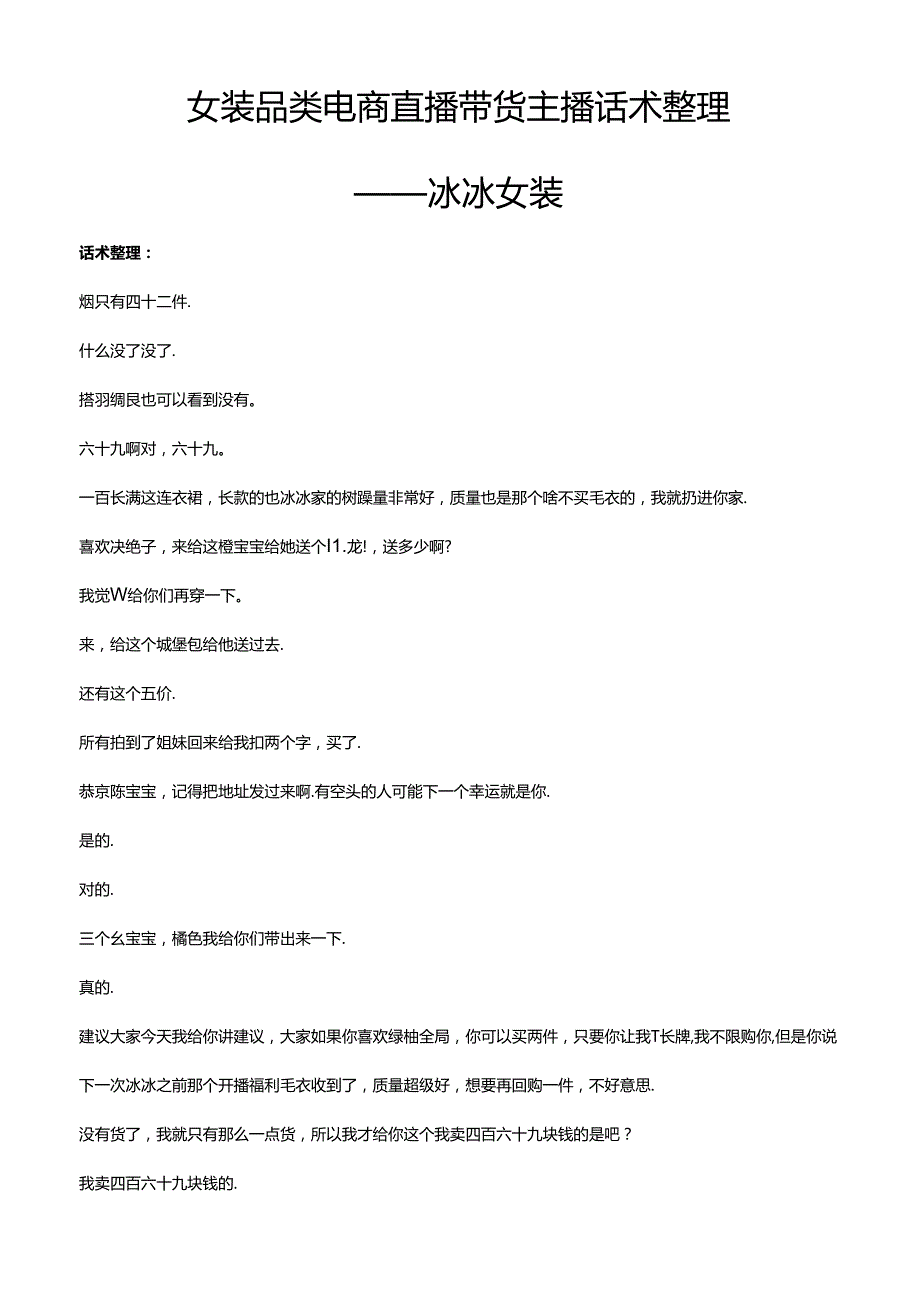 女装品类电商直播带货主播话术整理

——冰冰女装

话术整理：

烟只有四十二件.

什么没了没了.

搭羽绸艮也可以看到没有。

六十九啊对，六十九。

一百长满这连衣裙，长款的也冰冰家的树躁量非常好，质量也是那个啥不买毛衣的，我就扔进你家.

喜欢决绝子，来给这橙宝宝给她送个I1.龙!，送多少啊?

我觉W给你们再穿一下。

来，给这个城堡包给他送过去.

还有这个五价.

所有拍到了姐妹回来给我扣两个字，买了.

恭京陈宝宝，记得把地址发过来啊.有空头的人可能下一个幸运就是你.

是的.

对的.

三个幺宝宝，橘色我给你们带出来一下.

真的.

建议大家今天我给你讲建议，大家如果你喜欢绿柚全局，你可以买两件，只要你让我T长牌,我不限购你,但是你说下一次冰冰之前那个开播福利毛衣收到了，质量超级好，想要再回购一件，不好意思.

没有货了，我就只有那么一点货，所以我才给你这个我卖四百六十九块钱的是吧？

我卖四百六十九块钱的.